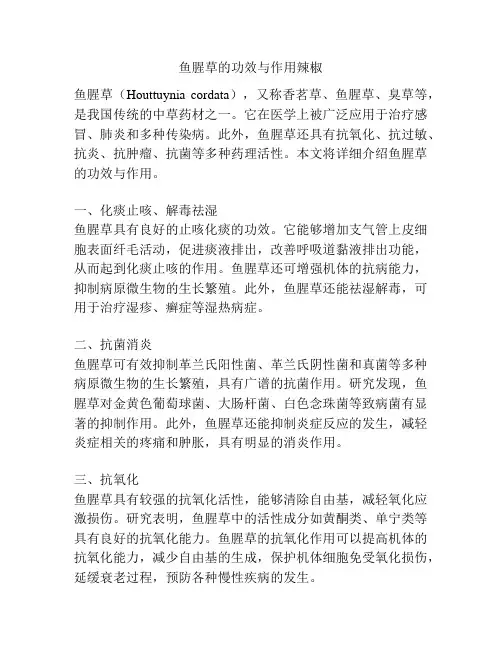 鱼腥草的功效与作用辣椒

鱼腥草（Houttuynia cordata），又称香茗草、鱼腥草、臭草等，是我国传统的中草药材之一。它在医学上被广泛应用于治疗感冒、肺炎和多种传染病。此外，鱼腥草还具有抗氧化、抗过敏、抗炎、抗肿瘤、抗菌等多种药理活性。本文将详细介绍鱼腥草的功效与作用。

一、化痰止咳、解毒祛湿
鱼腥草具有良好的止咳化痰的功效。它能够增加支气管上皮细胞表面纤毛活动，促进痰液排出，改善呼吸道黏液排出功能，从而起到化痰止咳的作用。鱼腥草还可增强机体的抗病能力，抑制病原微生物的生长繁殖。此外，鱼腥草还能祛湿解毒，可用于治疗湿疹、癣症等湿热病症。

二、抗菌消炎
鱼腥草可有效抑制革兰氏阳性菌、革兰氏阴性菌和真菌等多种病原微生物的生长繁殖，具有广谱的抗菌作用。研究发现，鱼腥草对金黄色葡萄球菌、大肠杆菌、白色念珠菌等致病菌有显著的抑制作用。此外，鱼腥草还能抑制炎症反应的发生，减轻炎症相关的疼痛和肿胀，具有明显的消炎作用。

三、抗氧化
鱼腥草具有较强的抗氧化活性，能够清除自由基，减轻氧化应激损伤。研究表明，鱼腥草中的活性成分如黄酮类、单宁类等具有良好的抗氧化能力。鱼腥草的抗氧化作用可以提高机体的抗氧化能力，减少自由基的生成，保护机体细胞免受氧化损伤，延缓衰老过程，预防各种慢性疾病的发生。